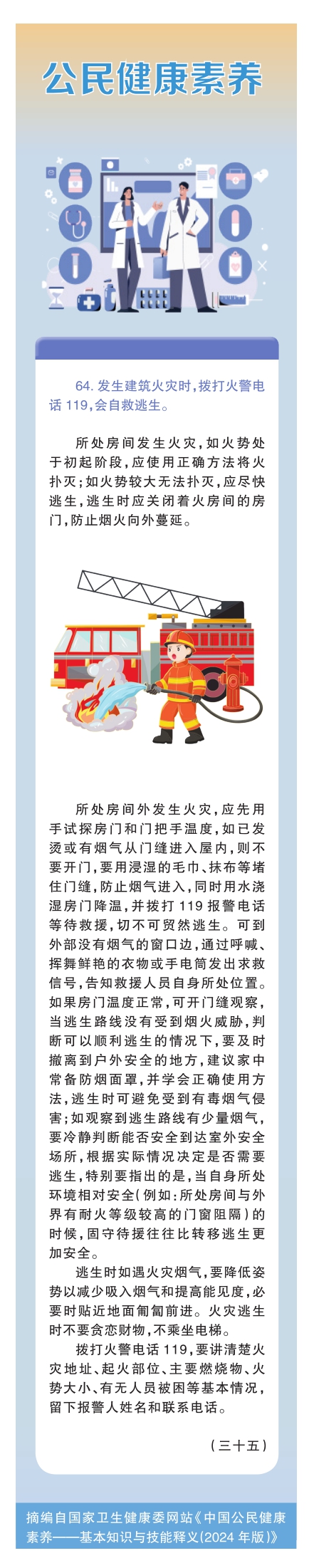 公民健康素养

64.发生建筑火灾时,拨打火警电话119,会自救逃生。

所处房间发生火灾,如火势处于初起阶段,应使用正确方法将火扑灭;如火势较大无法扑灭,应尽快逃生,逃生时应关闭着火房间的房门,防止烟火向外蔓延。

所处房间外发生火灾,应先用手试探房门和门把手温度,如已发烫或有烟气从门缝进入屋内,则不要开门,要用浸湿的毛巾、抹布等堵住门缝,防止烟气进入,同时用水浇湿房门降温,并拨打119报警电话等待救援,切不可贸然逃生。可到外部没有烟气的窗口边,通过呼喊、挥舞鲜艳的衣物或手电筒发出求救信号,告知救援人员自身所处位置。如果房门温度正常,可开门缝观察,当逃生路线没有受到烟火威胁,判断可以顺利逃生的情况下,要及时撤离到户外安全的地方,建议家中常备防烟面罩,并学会正确使用方法,逃生时可避免受到有毒烟气侵害;如观察到逃生路线有少量烟气,要冷静判断能否安全到达室外安全场所,根据实际情况决定是否需要逃生,特别要指出的是,当自身所处环境相对安全(例如:所处房间与外界有耐火等级较高的门窗阻隔)的时候,固守待援往往比转移逃生更加安全。

逃生时如遇火灾烟气,要降低姿势以减少吸入烟气和提高能见度,必要时贴近地面匍匐前进。火灾逃生时不要贪恋财物,不乘坐电梯。

拨打火警电话119,要讲清楚火灾地址、起火部位、主要燃烧物、火势大小、有无人员被困等基本情况,留下报警人姓名和联系电话。

(三十五)

摘编自国家卫生健康委网站《中国公民健康素养——基本知识与技能释义(2024年版)》